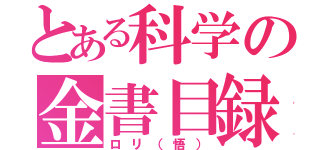 とある科学の
金書目録
ロリ（悟）